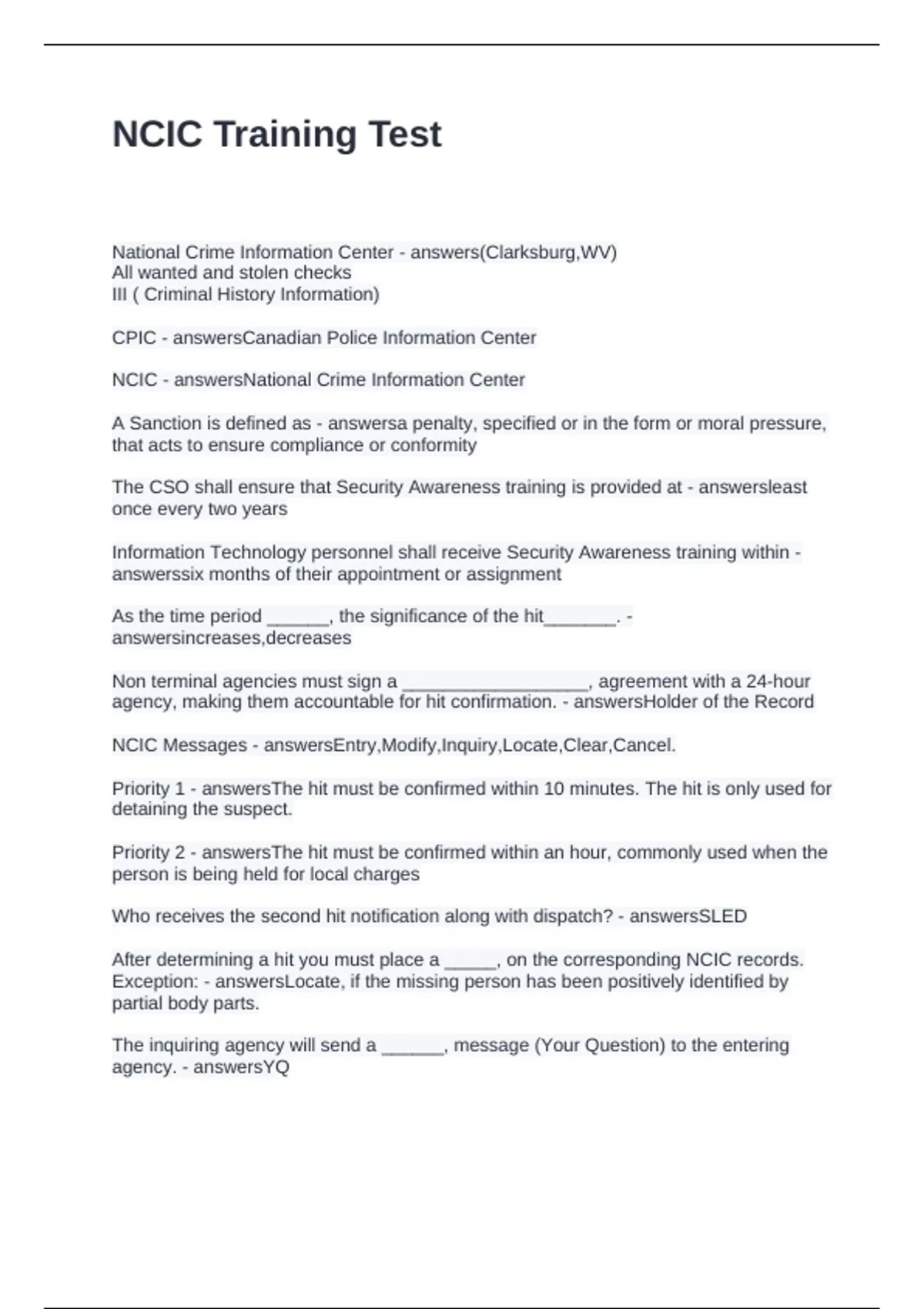 NCIC Training Test

National Crime Information Center - answers(Clarksburg,WV)
All wanted and stolen checks
III ( Criminal History Information)

CPIC - answersCanadian Police Information Center

NCIC - answersNational Crime Information Center

A Sanction is defined as - answersa penalty, specified or in the form or moral pressure, that acts to ensure compliance or conformity

The CSO shall ensure that Security Awareness training is provided at - answersleast once every two years

Information Technology personnel shall receive Security Awareness training within - answerssix months of their appointment or assignment

As the time period ______, the significance of the hit_______. - answersincreases,decreases

Non terminal agencies must sign a __________________, agreement with a 24-hour agency, making them accountable for hit confirmation. - answersHolder of the Record

NCIC Messages - answersEntry,Modify,Inquiry,Locate,Clear,Cancel.

Priority 1 - answersThe hit must be confirmed within 10 minutes. The hit is only used for detaining the suspect.

Priority 2 - answersThe hit must be confirmed within an hour, commonly used when the person is being held for local charges

Who receives the second hit notification along with dispatch? - answersSLED

After determining a hit you must place a _____, on the corresponding NCIC records. Exception: - answersLocate, if the missing person has been positively identified by partial body parts.

The inquiring agency will send a ______, message (Your Question) to the entering agency. - answersYQ